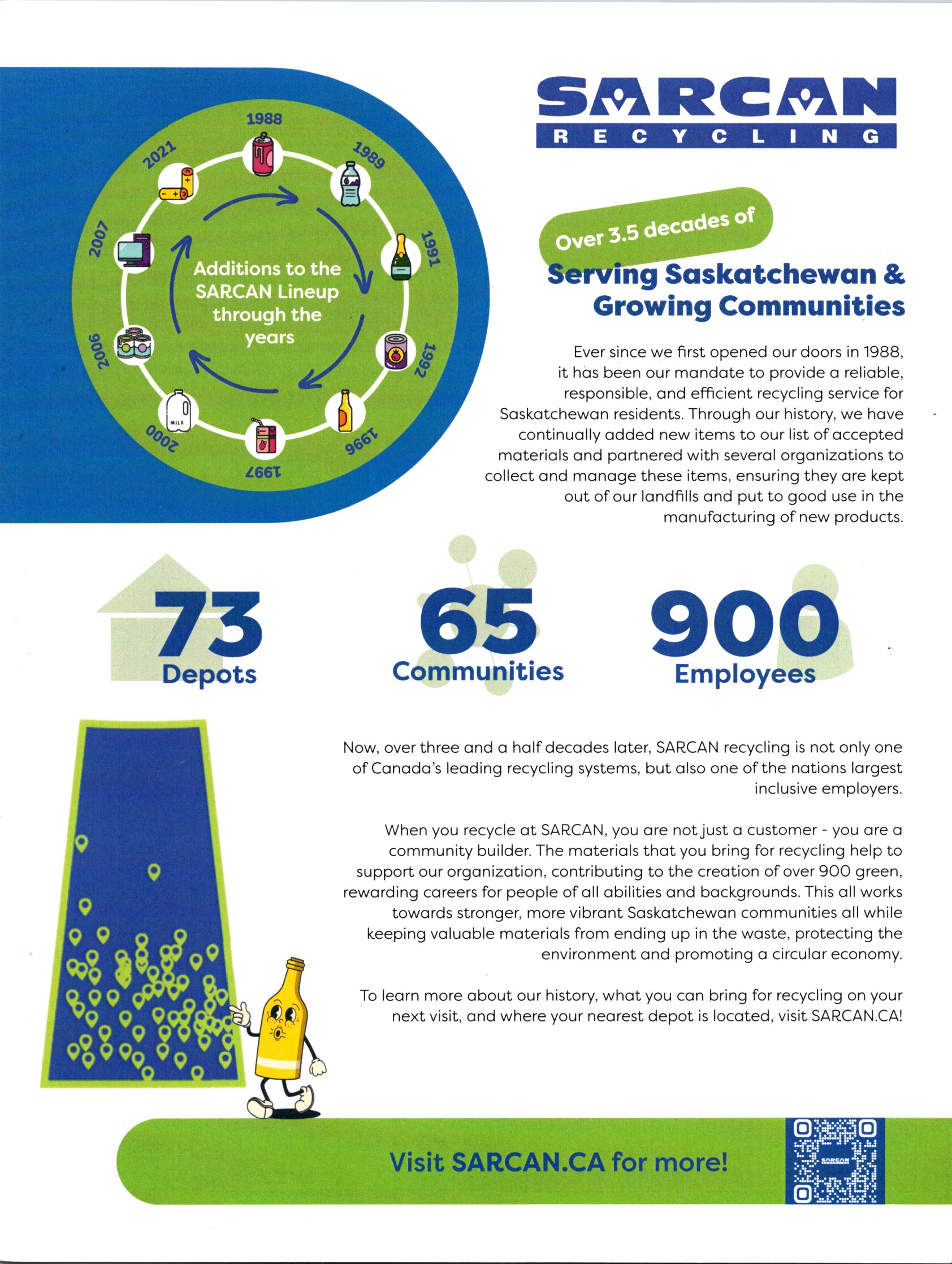 1988
1989
1991
1992
1996
1997
2000
2006
2007
2021

Additions to the SARCAN Lineup through the years

MILK

SARCAN
RECYCLING

Over 3.5 decades of
Serving Saskatchewan & Growing Communities

Ever since we first opened our doors in 1988, it has been our mandate to provide a reliable, responsible, and efficient recycling service for Saskatchewan residents. Through our history, we have continually added new items to our list of accepted materials and partnered with several organizations to collect and manage these items, ensuring they are kept out of our landfills and put to good use in the manufacturing of new products.

73
Depots

65
Communities

900
Employees

Now, over three and a half decades later, SARCAN recycling is not only one of Canada's leading recycling systems, but also one of the nations largest inclusive employers.

When you recycle at SARCAN, you are not just a customer - you are a community builder. The materials that you bring for recycling help to support our organization, contributing to the creation of over 900 green, rewarding careers for people of all abilities and backgrounds. This all works towards stronger, more vibrant Saskatchewan communities all while keeping valuable materials from ending up in the waste, protecting the environment and promoting a circular economy.

To learn more about our history, what you can bring for recycling on your next visit, and where your nearest depot is located, visit SARCAN.CA!

Visit SARCAN.CA for more!

SARCAN